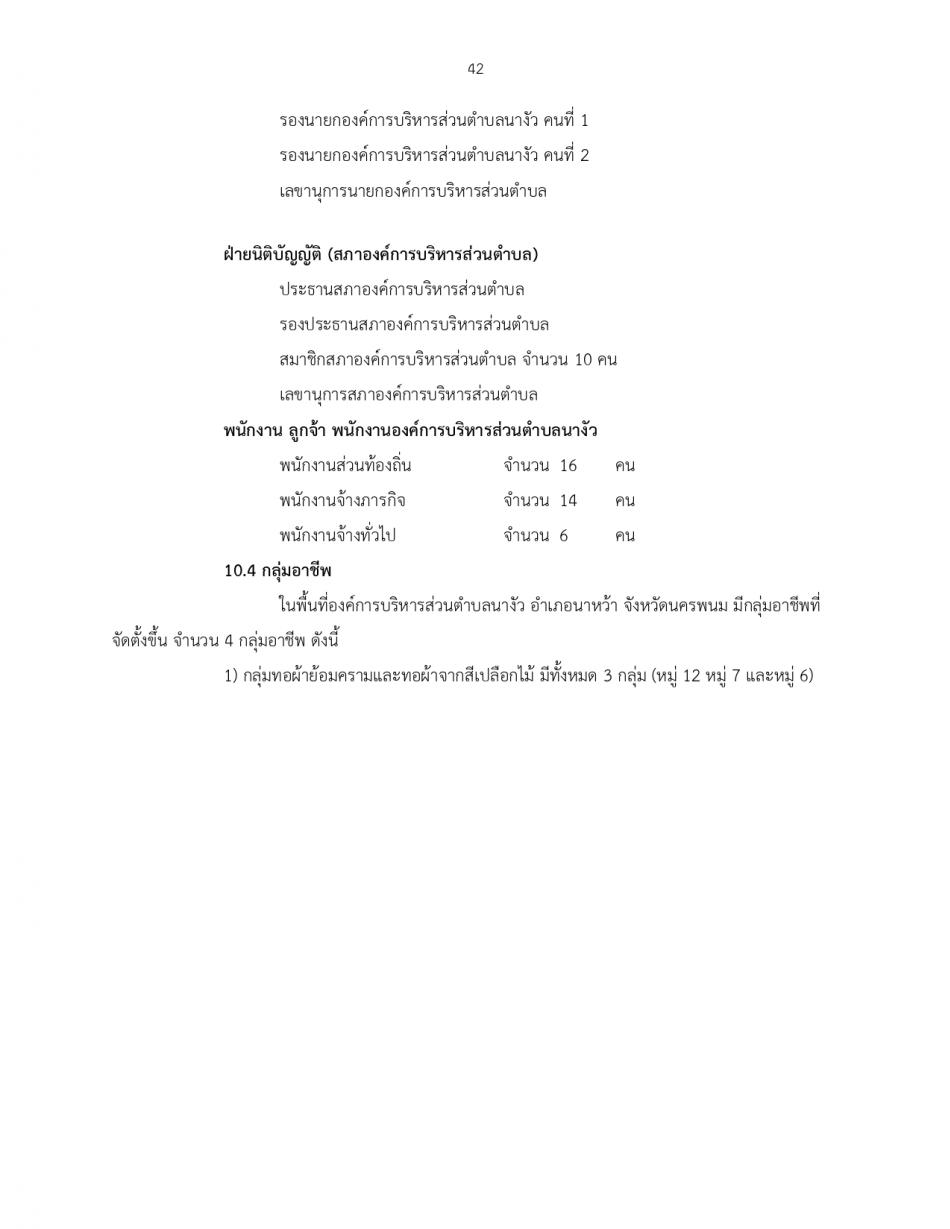 42

รองนายกองค์การบริหารส่วนตำบลนางัว คนที่ 1

รองนายกองค์การบริหารส่วนตำบลนางัว คนที่ 2

เลขานุการนายกองค์การบริหารส่วนตำบล

ฝ่ายนิติบัญญัติ (สภาองค์การบริหารส่วนตำบล)

ประธานสภาองค์การบริหารส่วนตำบล

รองประธานสภาองค์การบริหารส่วนตำบล

สมาชิกสภาองค์การบริหารส่วนตำบล จำนวน 10 คน

เลขานุการสภาองค์การบริหารส่วนตำบล

พนักงาน ลูกจ้า พนักงานองค์การบริหารส่วนตำบลนางัว

พนักงานส่วนท้องถิ่น จำนวน 16 คน

พนักงานจ้างภารกิจ จำนวน 14 คน

พนักงานจ้างทั่วไป จำนวน 6 คน

10.4 กลุ่มอาชีพ

ในพื้นที่องค์การบริหารส่วนตำบลนางัว อำเภอนาหว้า จังหวัดนครพนม มีกลุ่มอาชีพที่จัดตั้งขึ้น จำนวน 4 กลุ่มอาชีพ ดังนี้

1) กลุ่มทอผ้าย้อมครามและทอผ้าจากสีเปลือกไม้ มีทั้งหมด 3 กลุ่ม (หมู่ 12 หมู่ 7 และหมู่ 6)